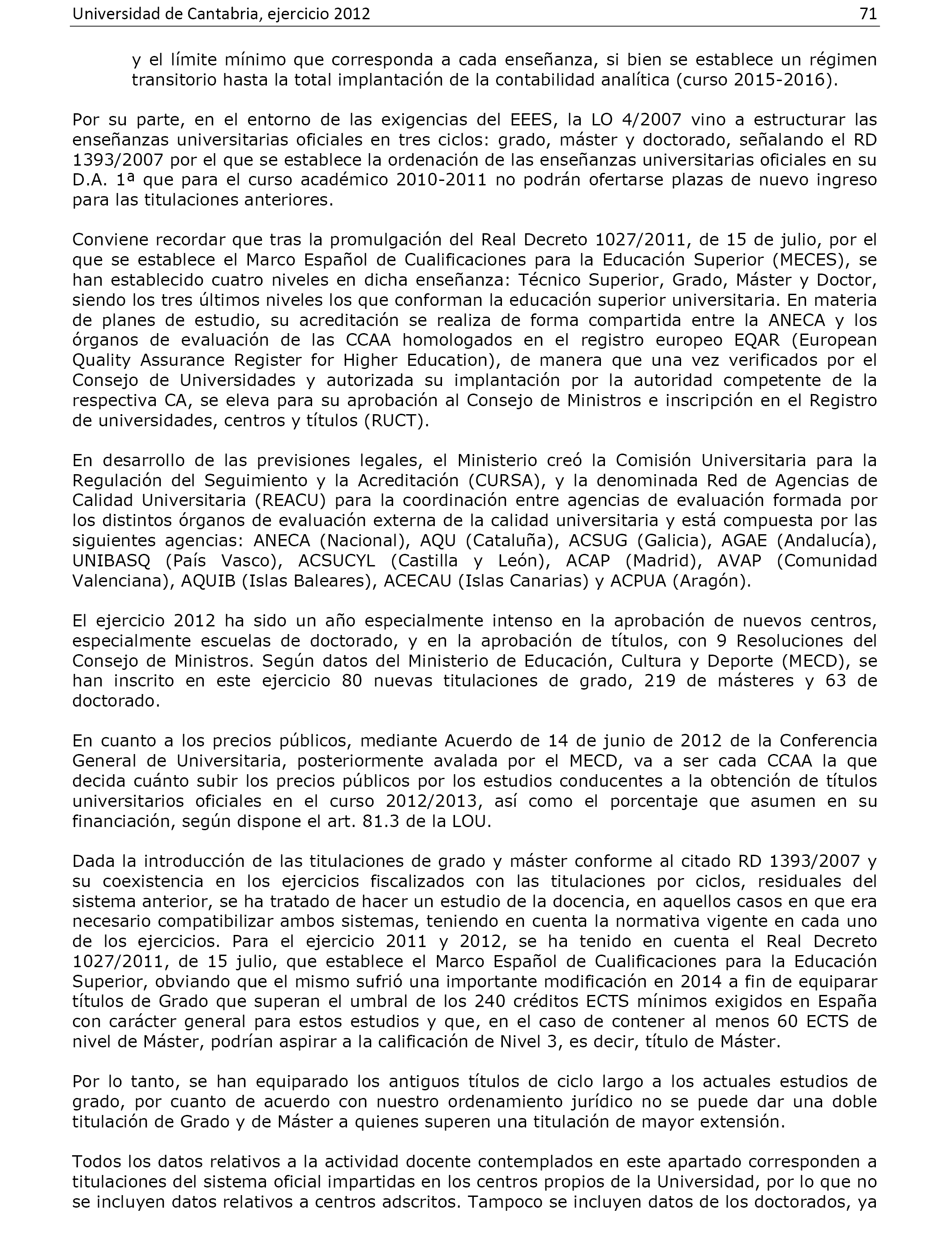 Universidad de Cantabria, ejercicio 2012 71

y el límite mínimo que corresponda a cada enseñanza, si bien se establece un régimen transitorio hasta la total implantación de la contabilidad analítica (curso 2015-2016).

Por su parte, en el entorno de las exigencias del EEES, la LO 4/2007 vino a estructurar las enseñanzas universitarias oficiales en tres ciclos: grado, máster y doctorado, señalando el RD 1393/2007 por el que se establece la ordenación de las enseñanzas universitarias oficiales en su D.A. 1ª que para el curso académico 2010-2011 no podrán ofertarse plazas de nuevo ingreso para las titulaciones anteriores.

Conviene recordar que tras la promulgación del Real Decreto 1027/2011, de 15 de julio, por el que se establece el Marco Español de Cualificaciones para la Educación Superior (MECES), se han establecido cuatro niveles en dicha enseñanza: Técnico Superior, Grado, Máster y Doctor, siendo los tres últimos niveles los que conforman la educación superior universitaria. En materia de planes de estudio, su acreditación se realiza de forma compartida entre la ANECA y los órganos de evaluación de las CCAA homologados en el registro europeo EQAR (European Quality Assurance Register for Higher Education), de manera que una vez verificados por el Consejo de Universidades y autorizada su implantación por la autoridad competente de la respectiva CA, se eleva para su aprobación al Consejo de Ministros e inscripción en el Registro de universidades, centros y títulos (RUCT).

En desarrollo de las previsiones legales, el Ministerio creó la Comisión Universitaria para la Regulación del Seguimiento y la Acreditación (CURSA), y la denominada Red de Agencias de Calidad Universitaria (REACU) para la coordinación entre agencias de evaluación formada por los distintos órganos de evaluación externa de la calidad universitaria y está compuesta por las siguientes agencias: ANECA (Nacional), AQU (Cataluña), ACSUG (Galicia), AGAE (Andalucía), UNIBASQ (País Vasco), ACSUCYL (Castilla y León), ACAP (Madrid), AVAP (Comunidad Valenciana), AQUIB (Islas Baleares), ACECAU (Islas Canarias) y ACPUA (Aragón).

El ejercicio 2012 ha sido un año especialmente intenso en la aprobación de nuevos centros, especialmente escuelas de doctorado, y en la aprobación de títulos, con 9 Resoluciones del Consejo de Ministros. Según datos del Ministerio de Educación, Cultura y Deporte (MECD), se han inscrito en este ejercicio 80 nuevas titulaciones de grado, 219 de másteres y 63 de doctorado.

En cuanto a los precios públicos, mediante Acuerdo de 14 de junio de 2012 de la Conferencia General de Universitaria, posteriormente avalada por el MECD, va a ser cada CCAA la que decida cuánto subir los precios públicos por los estudios conducentes a la obtención de títulos universitarios oficiales en el curso 2012/2013, así como el porcentaje que asumen en su financiación, según dispone el art. 81.3 de la LOU.

Dada la introducción de las titulaciones de grado y máster conforme al citado RD 1393/2007 y su coexistencia en los ejercicios fiscalizados con las titulaciones por ciclos, residuales del sistema anterior, se ha tratado de hacer un estudio de la docencia, en aquellos casos en que era necesario compatibilizar ambos sistemas, teniendo en cuenta la normativa vigente en cada uno de los ejercicios. Para el ejercicio 2011 y 2012, se ha tenido en cuenta el Real Decreto 1027/2011, de 15 julio, que establece el Marco Español de Cualificaciones para la Educación Superior, obviando que el mismo sufrió una importante modificación en 2014 a fin de equiparar títulos de Grado que superan el umbral de los 240 créditos ECTS mínimos exigidos en España con carácter general para estos estudios y que, en el caso de contener al menos 60 ECTS de nivel de Máster, podrían aspirar a la calificación de Nivel 3, es decir, título de Máster.

Por lo tanto, se han equiparado los antiguos títulos de ciclo largo a los actuales estudios de grado, por cuanto de acuerdo con nuestro ordenamiento jurídico no se puede dar una doble titulación de Grado y de Máster a quienes superen una titulación de mayor extensión.

Todos los datos relativos a la actividad docente contemplados en este apartado corresponden a titulaciones del sistema oficial impartidas en los centros propios de la Universidad, por lo que no se incluyen datos relativos a centros adscritos. Tampoco se incluyen datos de los doctorados, ya